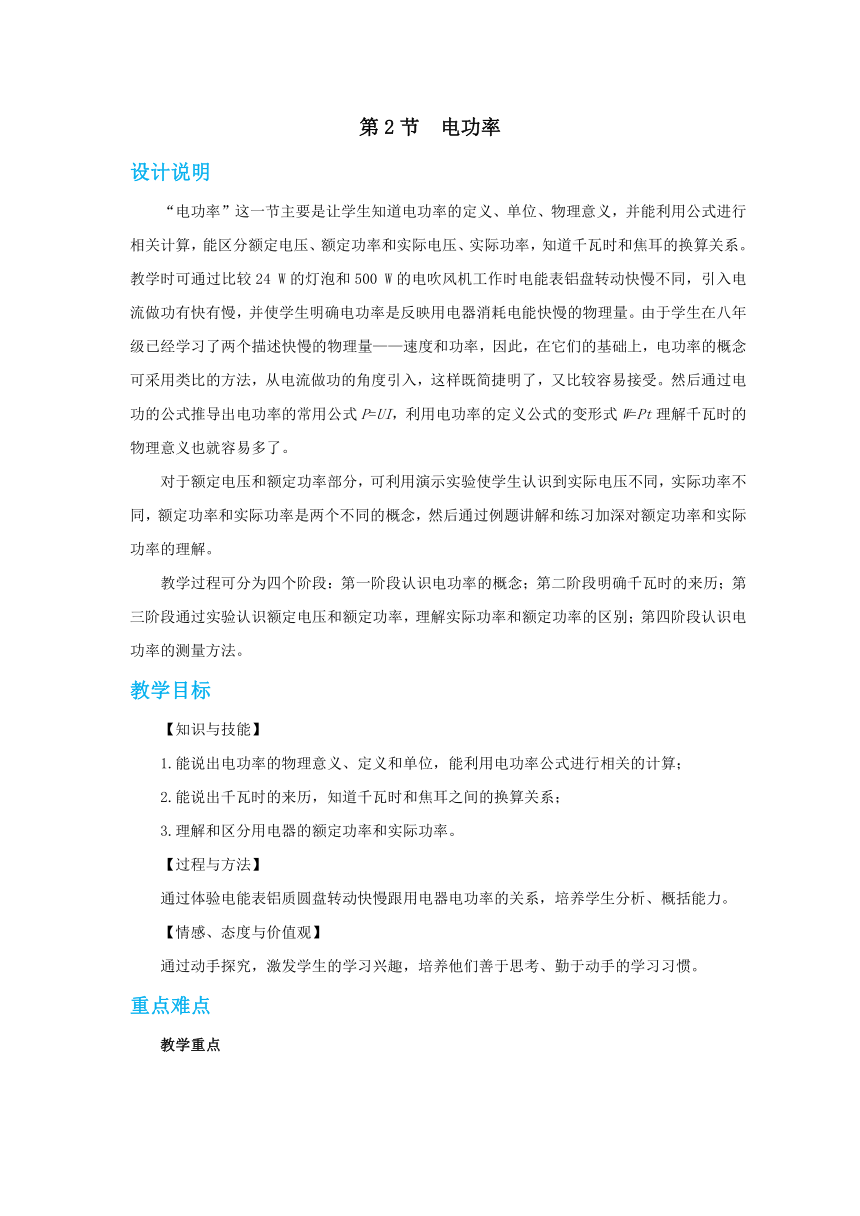 第 2 节　电功率

设计说明

“电功率”这一节主要是让学生知道电功率的定义、单位、物理意义，并能利用公式进行相关计算，能区分额定电压、额定功率和实际电压、实际功率，知道千瓦时和焦耳的换算关系。教学时可通过比较 24 W 的灯泡和 500 W 的电吹风机工作时电能表铝盘转动快慢不同，引入电流做功有快有慢，并使学生明确电功率是反映用电器消耗电能快慢的物理量。由于学生在八年级已经学习了两个描述快慢的物理量——速度和功率，因此，在它们的基础上，电功率的概念可采用类比的方法，从电流做功的角度引入，这样既简捷明了，又比较容易接受。然后通过电功的公式推导出电功率的常用公式 $P=UI$，利用电功率的定义公式的变形式 $W=Pt$ 理解千瓦时的物理意义也就容易多了。

对于额定电压和额定功率部分，可利用演示实验使学生认识到实际电压不同，实际功率不同，额定功率和实际功率是两个不同的概念，然后通过例题讲解和练习加深对额定功率和实际功率的理解。

教学过程可分为四个阶段：第一阶段认识电功率的概念；第二阶段明确千瓦时的来历；第三阶段通过实验认识额定电压和额定功率，理解实际功率和额定功率的区别；第四阶段认识电功率的测量方法。

教学目标

【知识与技能】

1.能说出电功率的物理意义、定义和单位，能利用电功率公式进行相关的计算；

2.能说出千瓦时的来历，知道千瓦时和焦耳之间的换算关系；

3.理解和区分用电器的额定功率和实际功率。

【过程与方法】

通过体验电能表铝质圆盘转动快慢跟用电器电功率的关系，培养学生分析、概括能力。

【情感、态度与价值观】

通过动手探究，激发学生的学习兴趣，培养他们善于思考、勤于动手的学习习惯。

重点难点

教学重点